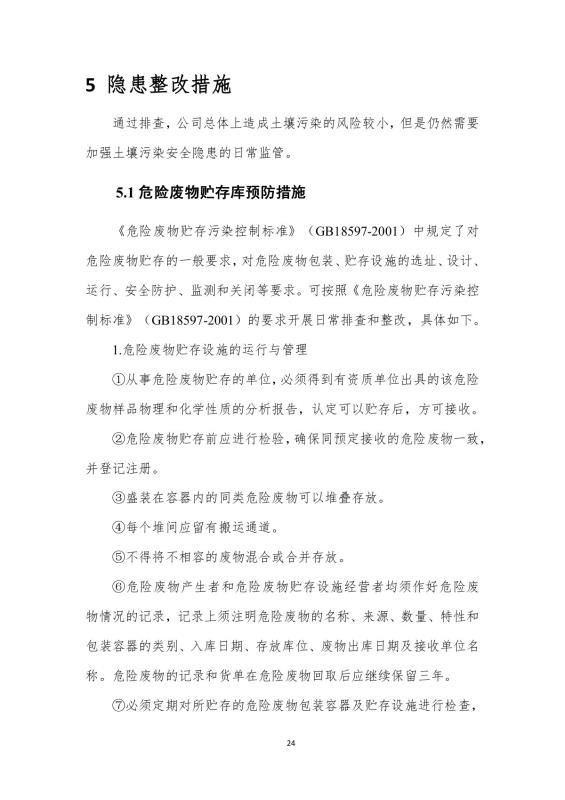 5 隐患整改措施

通过排查，公司总体上造成土壤污染的风险较小，但是仍然需要加强土壤污染安全隐患的日常监管。

5.1 危险废物贮存库预防措施

《危险废物贮存污染控制标准》（GB18597-2001）中规定了对危险废物贮存的一般要求，对危险废物包装、贮存设施的选址、设计、运行、安全防护、监测和关闭等要求。可按照《危险废物贮存污染控制标准》（GB18597-2001）的要求开展日常排查和整改，具体如下。

1.危险废物贮存设施的运行与管理

①从事危险废物贮存的单位，必须得到有资质单位出具的该危险废物样品物理和化学性质的分析报告，认定可以贮存后，方可接收。

②危险废物贮存前应进行检验，确保同预定接收的危险废物一致，并登记注册。

③盛装在容器内的同类危险废物可以堆叠存放。

④每个堆间应留有搬运通道。

⑤不得将不相容的废物混合或合并存放。

⑥危险废物产生者和危险废物贮存设施经营者均须作好危险废物情况的记录，记录上须注明危险废物的名称、来源、数量、特性和包装容器的类别、入库日期、存放库位、废物出库日期及接收单位名称。危险废物的记录和货单在危险废物回取后应继续保留三年。

⑦必须定期对所贮存的危险废物包装容器及贮存设施进行检查，

24